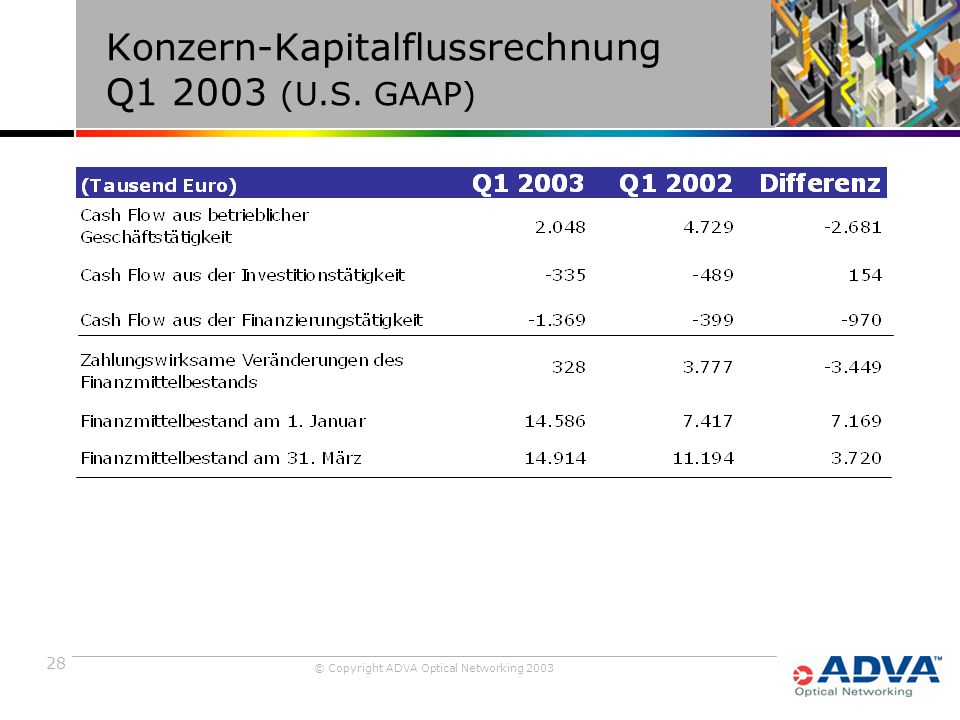 Konzern-Kapitalflussrechnung
Q1 2003 (U.S. GAAP)

| (Tausend Euro) | Q1 2003 | Q1 2002 | Differenz |
|---|---|---|---|
| Cash Flow aus betrieblicher Geschäftstätigkeit | 2.048 | 4.729 | -2.681 |
| Cash Flow aus der Investitionstätigkeit | -335 | -489 | 154 |
| Cash Flow aus der Finanzierungstätigkeit | -1.369 | -399 | -970 |
| Zahlungswirksame Veränderungen des Finanzmittelbestands | 328 | 3.777 | -3.449 |
| Finanzmittelbestand am 1. Januar | 14.586 | 7.417 | 7.169 |
| Finanzmittelbestand am 31. März | 14.914 | 11.194 | 3.720 |

28

© Copyright ADVA Optical Networking 2003

ADVA™
Optical Networking